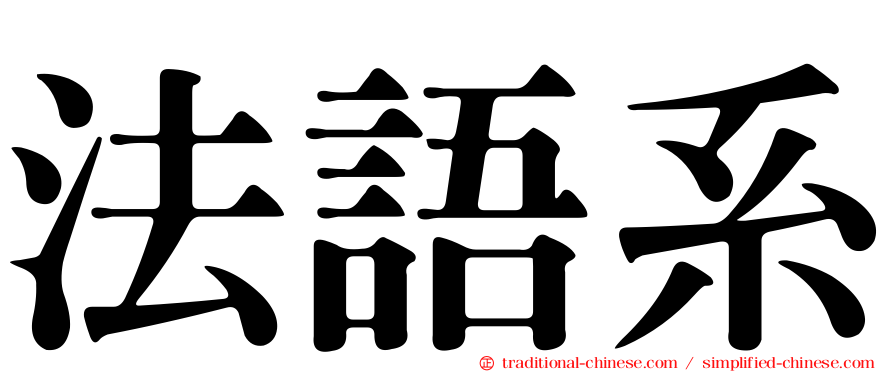 法語系

㊣ traditional-chinese.com / simplified-chinese.com